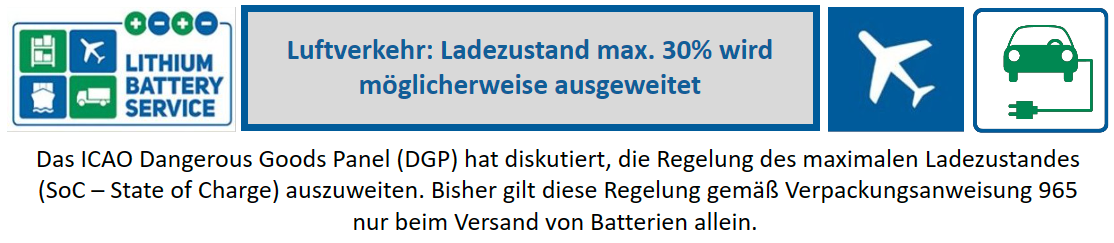 LITHIUM BATTERY SERVICE

Luftverkehr: Ladezustand max. 30% wird möglicherweise ausgeweitet

Das ICAO Dangerous Goods Panel (DGP) hat diskutiert, die Regelung des maximalen Ladezustandes (SoC – State of Charge) auszuweiten. Bisher gilt diese Regelung gemäß Verpackungsanweisung 965 nur beim Versand von Batterien allein.